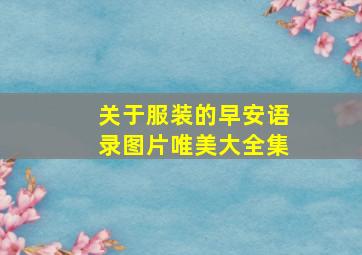 关于服装的早安语录图片唯美大全集